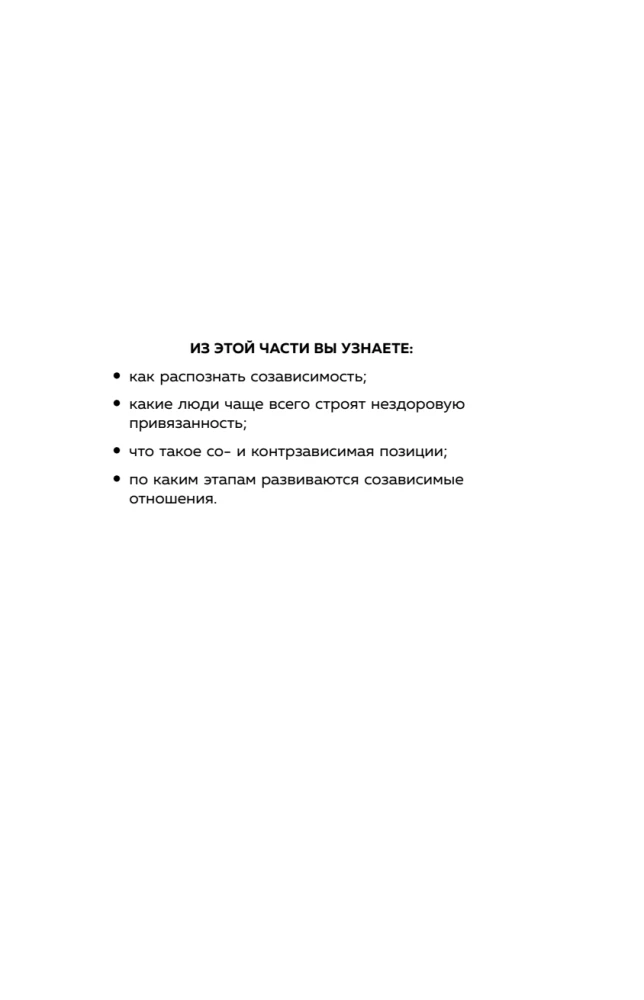 ИЗ ЭТОЙ ЧАСТИ ВЫ УЗНАЕТЕ:

• как распознать созависимость;

• какие люди чаще всего строят нездоровую привязанность;

• что такое со- и контрзависимая позиции;

• по каким этапам развиваются созависимые отношения.